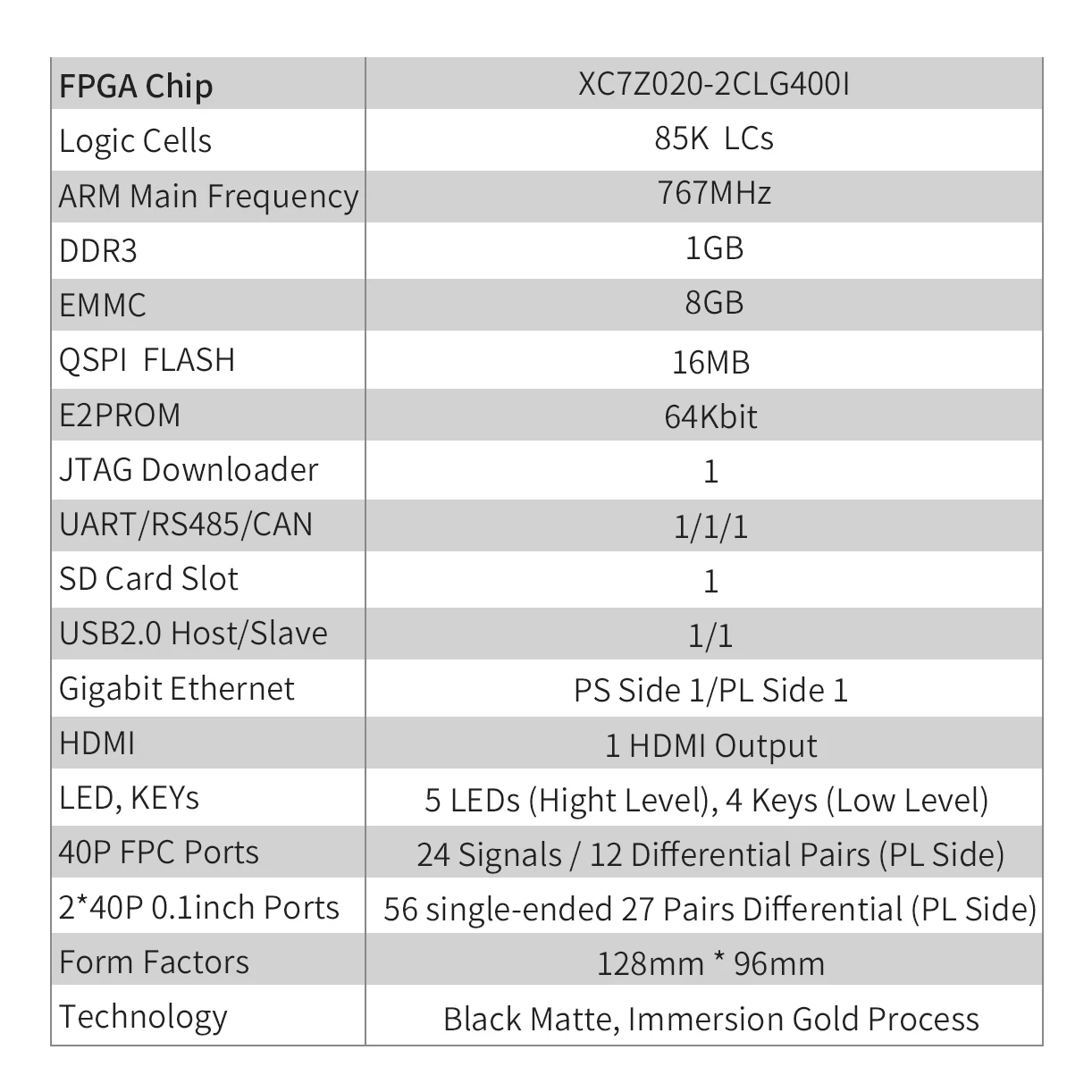 | FPGA Chip | XC7Z020-2CLG400I |
|---|---|
| Logic Cells | 85K LCs |
| ARM Main Frequency | 767MHz |
| DDR3 | 1GB |
| EMMC | 8GB |
| QSPI FLASH | 16MB |
| E2PROM | 64Kbit |
| JTAG Downloader | 1 |
| UART/RS485/CAN | 1/1/1 |
| SD Card Slot | 1 |
| USB2.0 Host/Slave | 1/1 |
| Gigabit Ethernet | PS Side 1/PL Side 1 |
| HDMI | 1 HDMI Output |
| LED, KEYs | 5 LEDs (Hight Level), 4 Keys (Low Level) |
| 40P FPC Ports | 24 Signals / 12 Differential Pairs (PL Side) |
| 2*40P 0.1inch Ports | 56 single-ended 27 Pairs Differential (PL Side) |
| Form Factors | 128mm * 96mm |
| Technology | Black Matte, Immersion Gold Process |